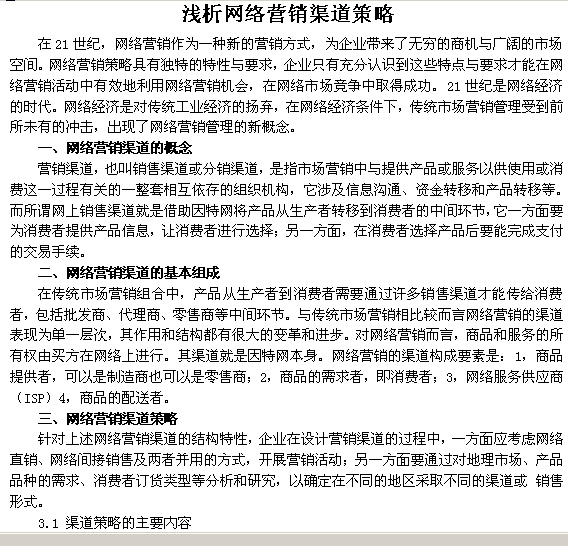 浅析网络营销渠道策略

在 21 世纪，网络营销作为一种新的营销方式，为企业带来了无穷的商机与广阔的市场空间。网络营销策略具有独特的特性与要求，企业只有充分认识到这些特点与要求才能在网络营销活动中有效地利用网络营销机会，在网络市场竞争中取得成功。21 世纪是网络经济的时代。网络经济是对传统工业经济的扬弃，在网络经济条件下，传统市场营销管理受到前所未有的冲击，出现了网络营销管理的新概念。

一、网络营销渠道的概念

营销渠道，也叫销售渠道或分销渠道，是指市场营销中与提供产品或服务以供使用或消费这一过程有关的一整套相互依存的组织机构，它涉及信息沟通、资金转移和产品转移等。而所谓网上销售渠道就是借助因特网将产品从生产者转移到消费者的中间环节，它一方面要为消费者提供产品信息，让消费者进行选择；另一方面，在消费者选择产品后要能完成支付的交易手续。

二、网络营销渠道的基本组成

在传统市场营销组合中，产品从生产者到消费者需要通过许多销售渠道才能传给消费者，包括批发商、代理商、零售商等中间环节。与传统市场营销相比较而言网络营销的渠道表现为单一层次，其作用和结构都有很大的变革和进步。对网络营销而言，商品和服务的所有权由买方在网络上进行。其渠道就是因特网本身。网络营销的渠道构成要素是：1，商品提供者，可以是制造商也可以是零售商；2，商品的需求者，即消费者；3，网络服务供应商（ISP）4，商品的配送者。

三、网络营销渠道策略

针对上述网络营销渠道的结构特性，企业在设计营销渠道的过程中，一方面应考虑网络直销、网络间接销售及两者并用的方式，开展营销活动；另一方面要通过对地理市场、产品品种的需求、消费者订货类型等分析和研究，以确定在不同的地区采取不同的渠道或 销售形式。

3.1 渠道策略的主要内容